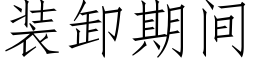 装卸期间